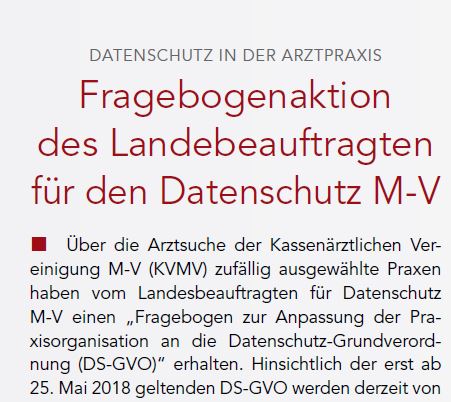 DATENSCHUTZ IN DER ARZTPRAXIS

Fragebogenaktion
des Landebeauftragten
für den Datenschutz M-V

Über die Arztsuche der Kassenärztlichen Vereinigung M-V (KVMV) zufällig ausgewählte Praxen haben vom Landesbeauftragten für Datenschutz M-V einen „Fragebogen zur Anpassung der Praxisorganisation an die Datenschutz-Grundverordnung (DS-GVO)" erhalten. Hinsichtlich der erst ab 25. Mai 2018 geltenden DS-GVO werden derzeit von